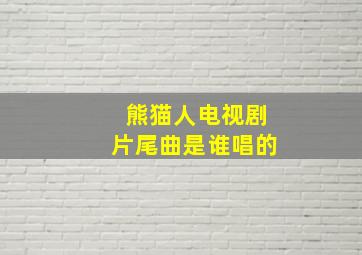 熊猫人电视剧
片尾曲是谁唱的